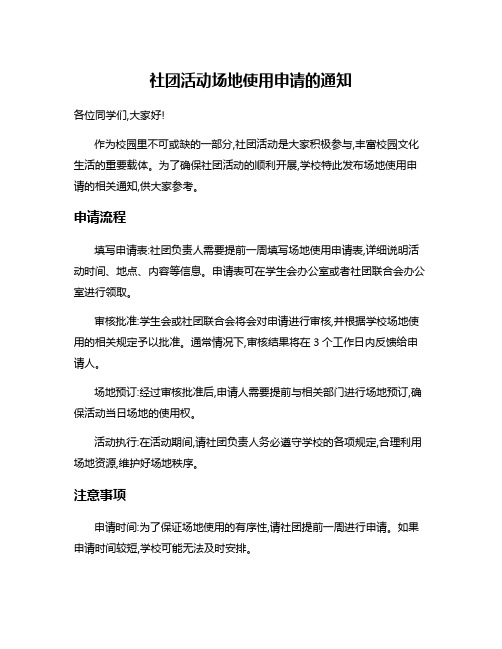 社团活动场地使用申请的通知

各位同学们,大家好!

作为校园里不可或缺的一部分,社团活动是大家积极参与,丰富校园文化生活的重要载体。为了确保社团活动的顺利开展,学校特此发布场地使用申请的相关通知,供大家参考。

申请流程

填写申请表:社团负责人需要提前一周填写场地使用申请表,详细说明活动时间、地点、内容等信息。申请表可在学生会办公室或者社团联合会办公室进行领取。

审核批准:学生会或社团联合会将会对申请进行审核,并根据学校场地使用的相关规定予以批准。通常情况下,审核结果将在 3 个工作日内反馈给申请人。

场地预订:经过审核批准后,申请人需要提前与相关部门进行场地预订,确保活动当日场地的使用权。

活动执行:在活动期间,请社团负责人务必遵守学校的各项规定,合理利用场地资源,维护好场地秩序。

注意事项

申请时间:为了保证场地使用的有序性,请社团提前一周进行申请。如果申请时间较短,学校可能无法及时安排。